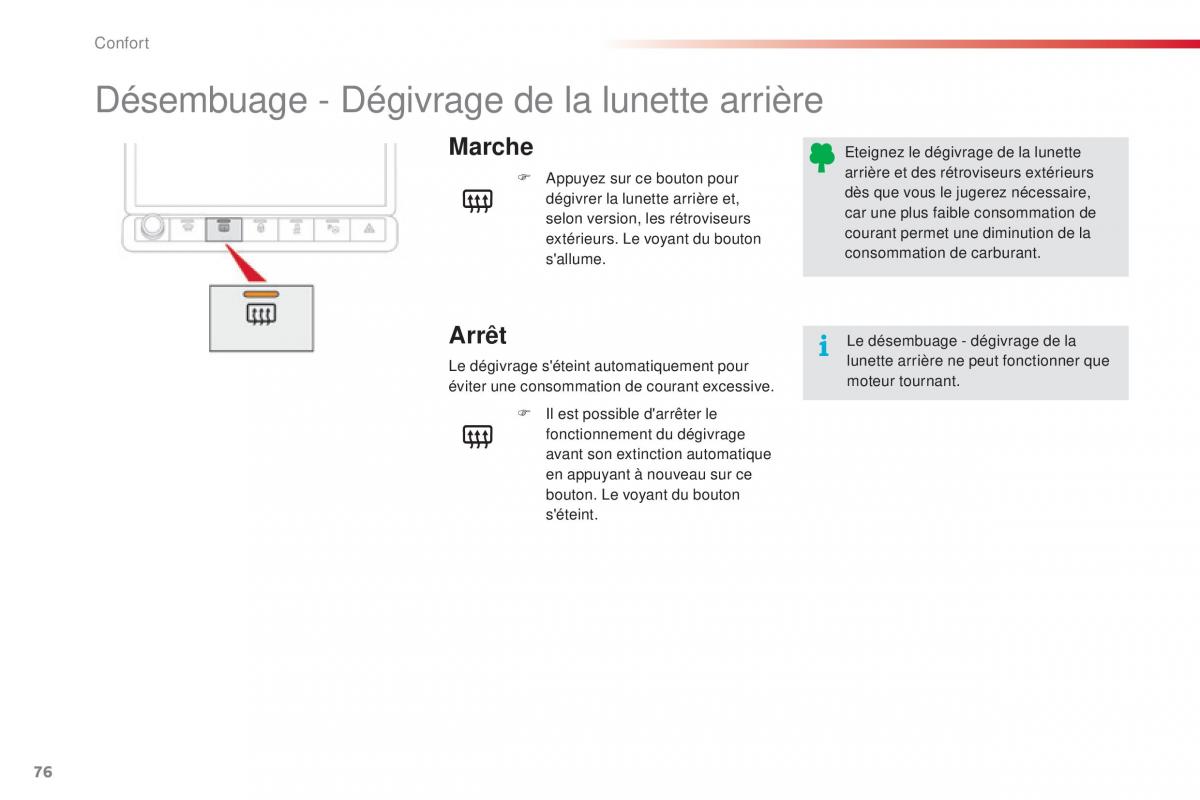 Confort

Désembuage - Dégivrage de la lunette arrière

Marche

☞ Appuyez sur ce bouton pour dégivrer la lunette arrière et, selon version, les rétroviseurs extérieurs. Le voyant du bouton s'allume.

Arrêt

Le dégivrage s'éteint automatiquement pour éviter une consommation de courant excessive.

☞ Il est possible d'arrêter le fonctionnement du dégivrage avant son extinction automatique en appuyant à nouveau sur ce bouton. Le voyant du bouton s'éteint.

Eteignez le dégivrage de la lunette arrière et des rétroviseurs extérieurs dès que vous le jugerez nécessaire, car une plus faible consommation de courant permet une diminution de la consommation de carburant.

Le désembuage - dégivrage de la lunette arrière ne peut fonctionner que moteur tournant.

76